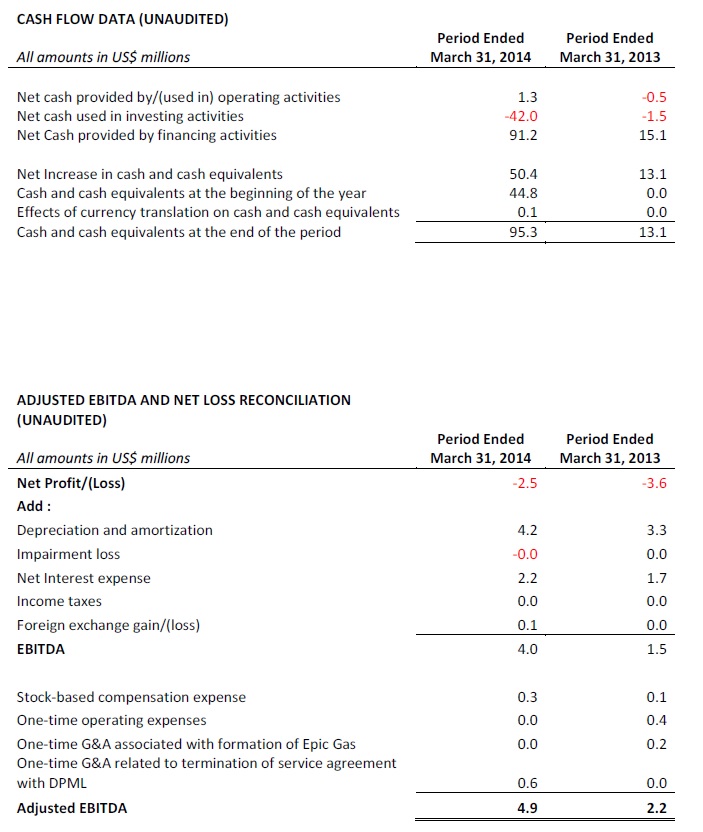 CASH FLOW DATA (UNAUDITED)

| All amounts in US$ millions | Period Ended March 31, 2014 | Period Ended March 31, 2013 |
|---|---|---|
| Net cash provided by/(used in) operating activities | 1.3 | -0.5 |
| Net cash used in investing activities | -42.0 | -1.5 |
| Net Cash provided by financing activities | 91.2 | 15.1 |
| Net Increase in cash and cash equivalents | 50.4 | 13.1 |
| Cash and cash equivalents at the beginning of the year | 44.8 | 0.0 |
| Effects of currency translation on cash and cash equivalents | 0.1 | 0.0 |
| Cash and cash equivalents at the end of the period | 95.3 | 13.1 |

ADJUSTED EBITDA AND NET LOSS RECONCILIATION (UNAUDITED)

| All amounts in US$ millions | Period Ended March 31, 2014 | Period Ended March 31, 2013 |
|---|---|---|
| Net Profit/(Loss) | -2.5 | -3.6 |
| Add : | | |
| Depreciation and amortization | 4.2 | 3.3 |
| Impairment loss | -0.0 | 0.0 |
| Net Interest expense | 2.2 | 1.7 |
| Income taxes | 0.0 | 0.0 |
| Foreign exchange gain/(loss) | 0.1 | 0.0 |
| EBITDA | 4.0 | 1.5 |
| Stock-based compensation expense | 0.3 | 0.1 |
| One-time operating expenses | 0.0 | 0.4 |
| One-time G&A associated with formation of Epic Gas | 0.0 | 0.2 |
| One-time G&A related to termination of service agreement with DPML | 0.6 | 0.0 |
| Adjusted EBITDA | 4.9 | 2.2 |